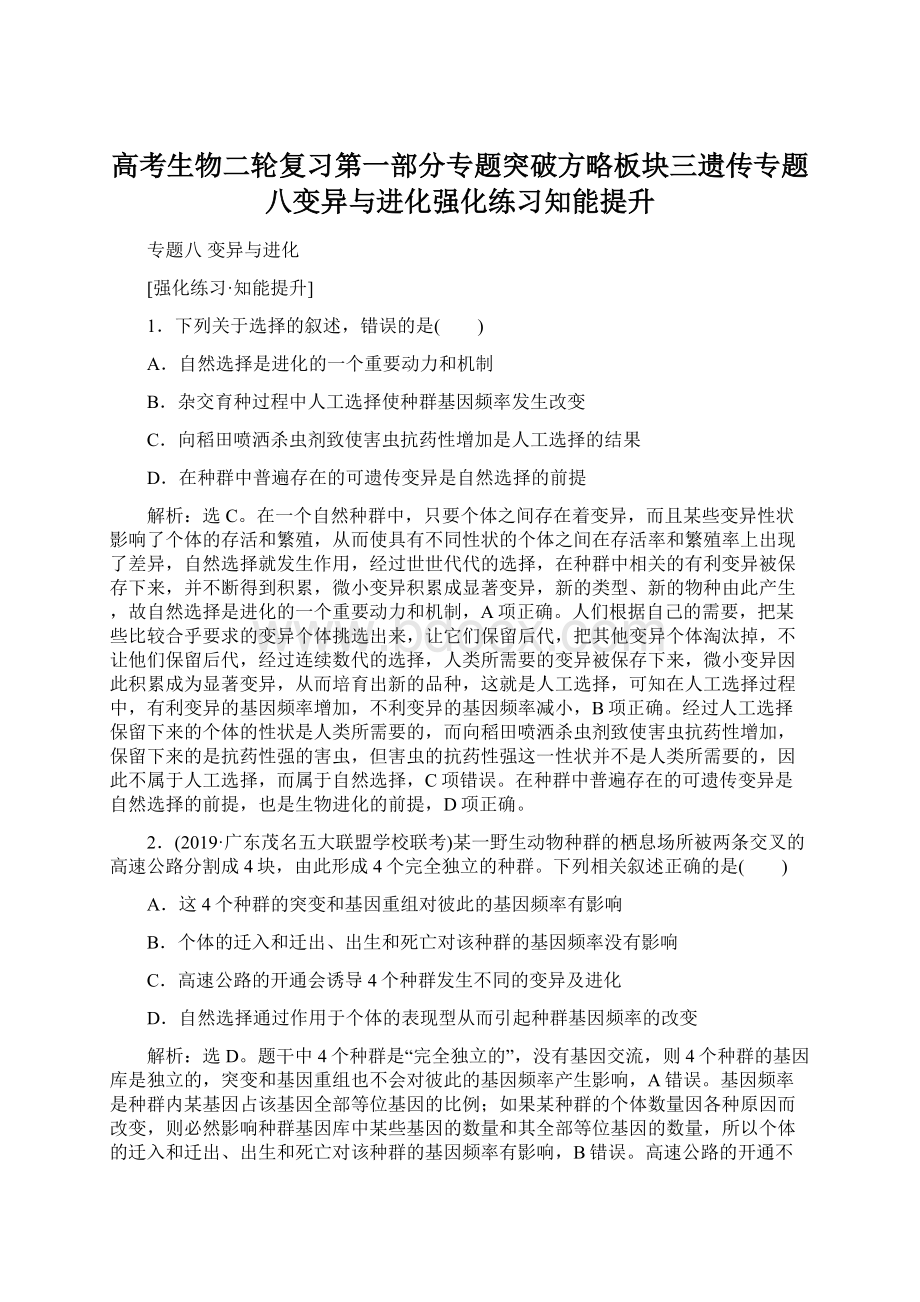 高考生物二轮复习第一部分专题突破方略板块三遗传专题八变异与进化强化练习知能提升

专题八 变异与进化

[强化练习·知能提升]

1．下列关于选择的叙述，错误的是(　　)

A．自然选择是进化的一个重要动力和机制

B．杂交育种过程中人工选择使种群基因频率发生改变

C．向稻田喷洒杀虫剂致使害虫抗药性增加是人工选择的结果

D．在种群中普遍存在的可遗传变异是自然选择的前提

解析：选C。在一个自然种群中，只要个体之间存在着变异，而且某些变异性状影响了个体的存活和繁殖，从而使具有不同性状的个体之间在存活率和繁殖率上出现了差异，自然选择就发生作用，经过世世代代的选择，在种群中相关的有利变异被保存下来，并不断得到积累，微小变异积累成显著变异，新的类型、新的物种由此产生，故自然选择是进化的一个重要动力和机制，A项正确。人们根据自己的需要，把某些比较合乎要求的变异个体挑选出来，让它们保留后代，把其他变异个体淘汰掉，不让他们保留后代，经过连续数代的选择，人类所需要的变异被保存下来，微小变异因此积累成为显著变异，从而培育出新的品种，这就是人工选择，可知在人工选择过程中，有利变异的基因频率增加，不利变异的基因频率减小，B项正确。经过人工选择保留下来的个体的性状是人类所需要的，而向稻田喷洒杀虫剂致使害虫抗药性增加，保留下来的是抗药性强的害虫，但害虫的抗药性强这一性状并不是人类所需要的，因此不属于人工选择，而属于自然选择，C项错误。在种群中普遍存在的可遗传变异是自然选择的前提，也是生物进化的前提，D项正确。

2．(2019·广东茂名五大联盟学校联考)某一野生动物种群的栖息场所被两条交叉的高速公路分割成4块，由此形成4个完全独立的种群。下列相关叙述正确的是(　　)

A．这4个种群的突变和基因重组对彼此的基因频率有影响

B．个体的迁入和迁出、出生和死亡对该种群的基因频率没有影响

C．高速公路的开通会诱导4个种群发生不同的变异及进化

D．自然选择通过作用于个体的表现型从而引起种群基因频率的改变

解析：选D。题干中4个种群是“完全独立的”，没有基因交流，则4个种群的基因库是独立的，突变和基因重组也不会对彼此的基因频率产生影响，A错误。基因频率是种群内某基因占该基因全部等位基因的比例；如果某种群的个体数量因各种原因而改变，则必然影响种群基因库中某些基因的数量和其全部等位基因的数量，所以个体的迁入和迁出、出生和死亡对该种群的基因频率有影响，B错误。高速公路的开通不